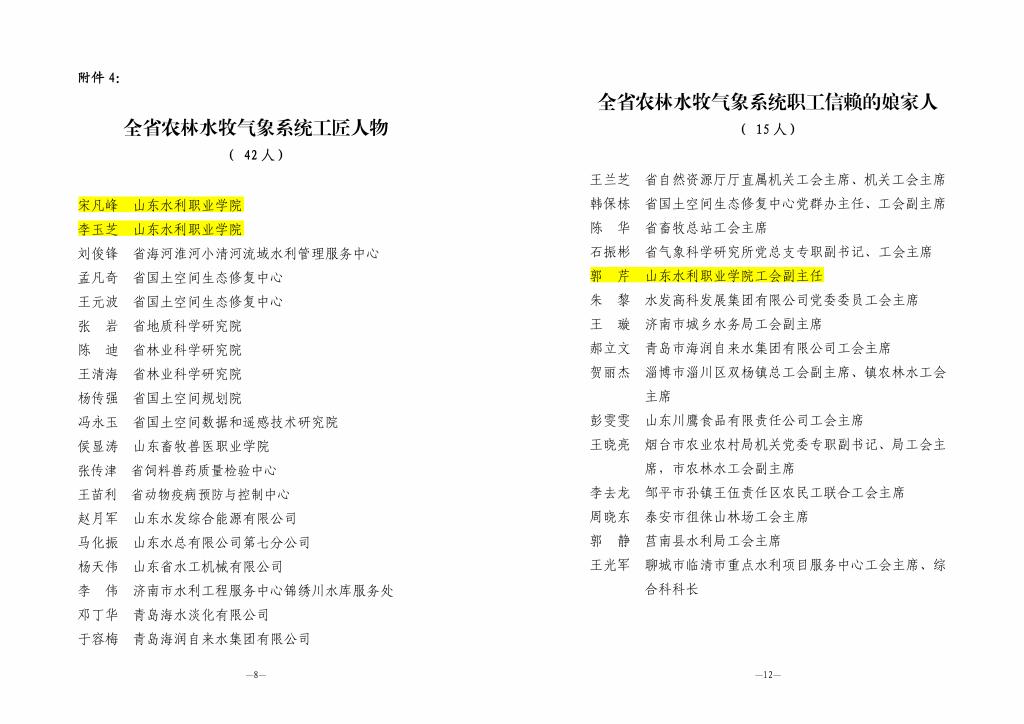 附件 4:

全省农林水牧气象系统工匠人物
（ 42人）

宋凡峰　山东水利职业学院
李玉芝　山东水利职业学院
刘俊锋　省海河淮河小清河流域水利管理服务中心
孟凡奇　省国土空间生态修复中心
王元波　省国土空间生态修复中心
张　岩　省地质科学研究院
陈　迪　省林业科学研究院
王清海　省林业科学研究院
杨传强　省国土空间规划院
冯永玉　省国土空间数据和遥感技术研究院
侯显涛　山东畜牧兽医职业学院
张传津　省饲料兽药质量检验中心
王苗利　省动物疫病预防与控制中心
赵月军　山东水发综合能源有限公司
马化振　山东水总有限公司第七分公司
杨天伟　山东省水工机械有限公司
李　伟　济南市水利工程服务中心锦绣川水库服务处
邓丁华　青岛海水淡化有限公司
于容梅　青岛海润自来水集团有限公司

—8—

全省农林水牧气象系统职工信赖的娘家人
（ 15人）

王兰芝　省自然资源厅厅直属机关工会主席、机关工会主席
韩保栋　省国土空间生态修复中心党群办主任、工会副主席
陈　华　省畜牧总站工会主席
石振彬　省气象科学研究所党总支专职副书记、工会主席
郭　芹　山东水利职业学院工会副主任
朱　黎　水发高科发展集团有限公司党委委员工会主席
王　璇　济南市城乡水务局工会副主席
郝立文　青岛市海润自来水集团有限公司工会主席
贺丽杰　淄博市淄川区双杨镇总工会副主席、镇农林水工会主席
彭雯雯　山东川鹰食品有限责任公司工会主席
王晓亮　烟台市农业农村局机关党委专职副书记、局工会主席，市农林水工会副主席
李去龙　邹平市孙镇王伍责任区农民工联合工会主席
周晓东　泰安市徂徕山林场工会主席
郭　静　莒南县水利局工会主席
王光军　聊城市临清市重点水利项目服务中心工会主席、综合科科长

—12—